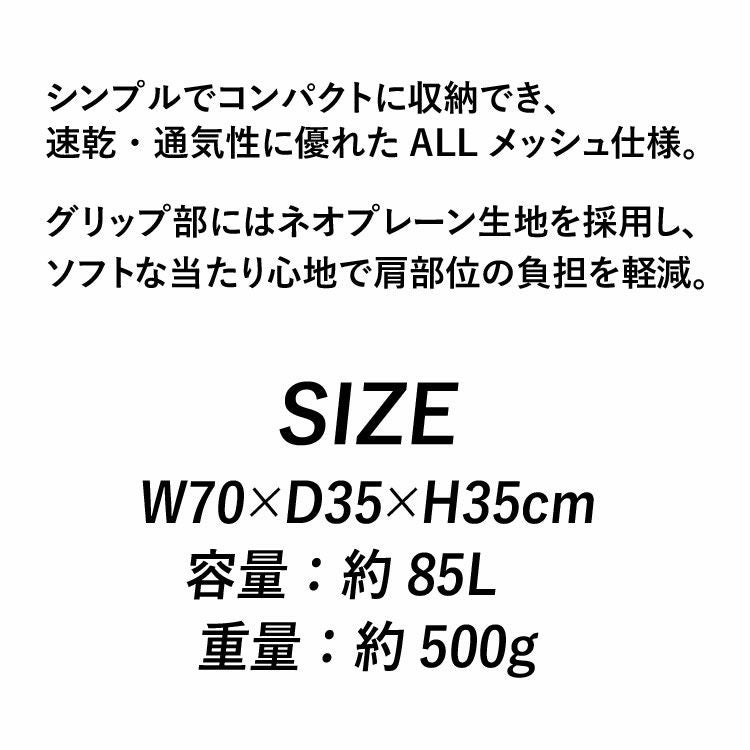 シンプルでコンパクトに収納でき、
速乾・通気性に優れた ALL メッシュ仕様。

グリップ部にはネオプレーン生地を採用し、
ソフトな当たり心地で肩部位の負担を軽減。

SIZE

W70×D35×H35cm
容量：約 85L
重量：約 500g